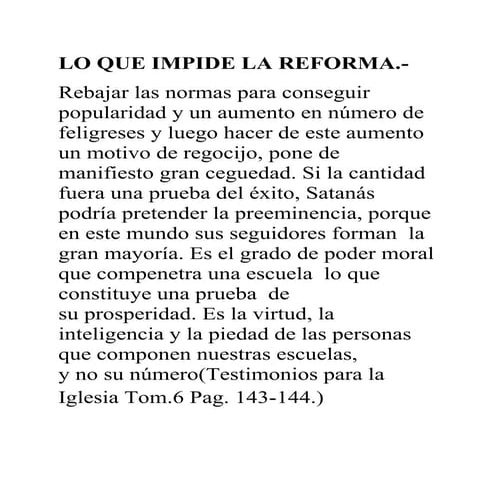 LO QUE IMPIDE LA REFORMA.-

Rebajar las normas para conseguir popularidad y un aumento en número de feligreses y luego hacer de este aumento un motivo de regocijo, pone de manifiesto gran ceguedad. Si la cantidad fuera una prueba del éxito, Satanás podría pretender la preeminencia, porque en este mundo sus seguidores forman la gran mayoría. Es el grado de poder moral que compenetra una escuela lo que constituye una prueba de su prosperidad. Es la virtud, la inteligencia y la piedad de las personas que componen nuestras escuelas, y no su número(Testimonios para la Iglesia Tom.6 Pag. 143-144.)